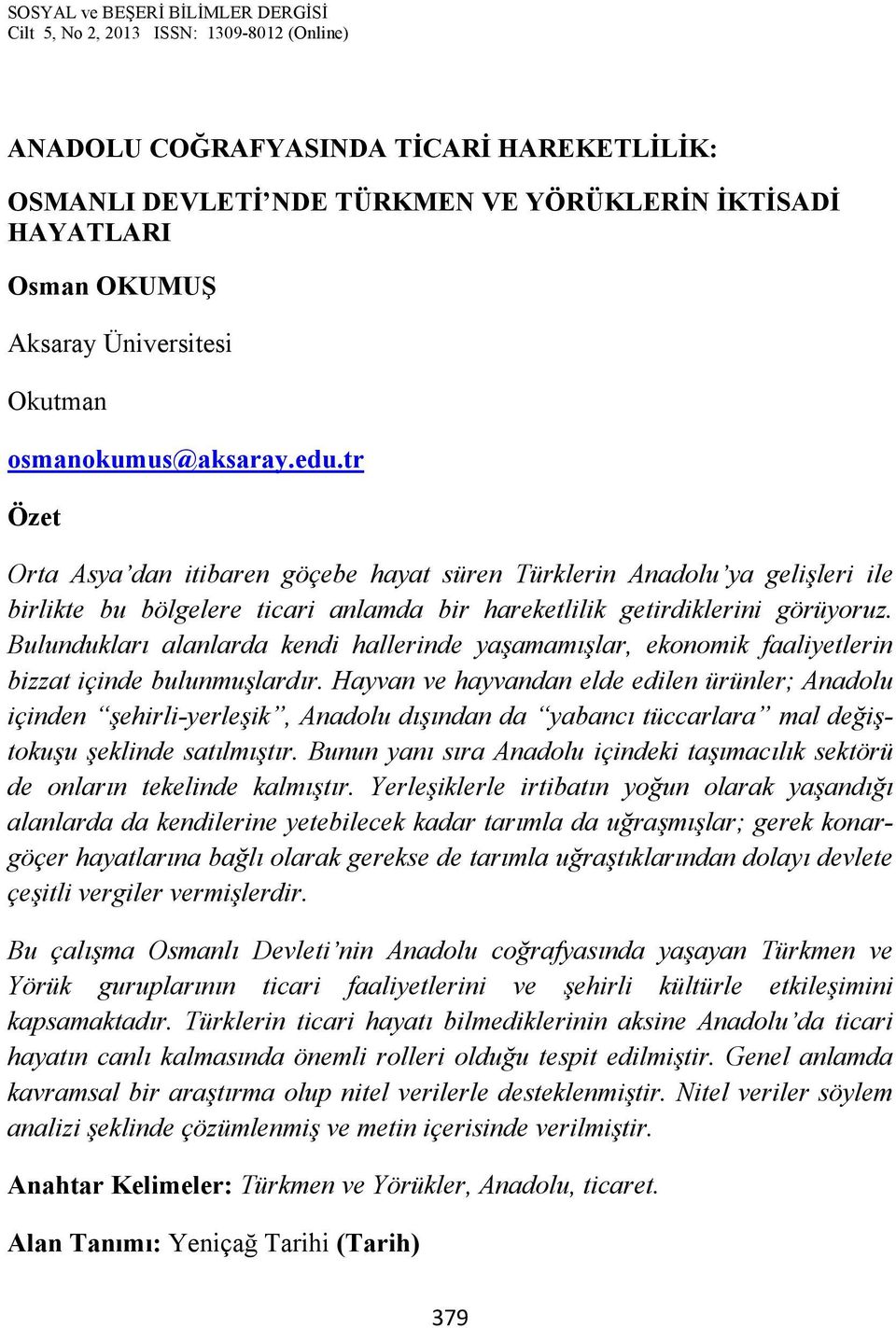 SOSYAL ve BEŞERİ BİLİMLER DERGİSİ
Cilt 5, No 2, 2013 ISSN: 1309-8012 (Online)

ANADOLU COĞRAFYASINDA TİCARİ HAREKETLİLİK:

OSMANLI DEVLETİ'NDE TÜRKMEN VE YÖRÜKLERİN İKTİSADİ HAYATLARI

Osman OKUMUŞ

Aksaray Üniversitesi

Okutman

osmanokumus@aksaray.edu.tr

Özet

Orta Asya'dan itibaren göçebe hayat süren Türklerin Anadolu'ya gelişleri ile birlikte bu bölgelere ticari anlamda bir hareketlilik getirdiklerini görüyoruz. Bulundukları alanlarda kendi hallerinde yaşamamışlar, ekonomik faaliyetlerin bizzat içinde bulunmuşlardır. Hayvan ve hayvandan elde edilen ürünler; Anadolu içinden "şehirli-yerleşik", Anadolu dışından da "yabancı tüccarlara" mal değiştokuşu şeklinde satılmıştır. Bunun yanı sıra Anadolu içindeki taşımacılık sektörü de onların tekelinde kalmıştır. Yerleşiklerle irtibatın yoğun olarak yaşandığı alanlarda da kendilerine yetebilecek kadar tarımla da uğraşmışlar; gerek konargöçer hayatlarına bağlı olarak gerekse de tarımla uğraştıklarından dolayı devlete çeşitli vergiler vermişlerdir.

Bu çalışma Osmanlı Devleti'nin Anadolu coğrafyasında yaşayan Türkmen ve Yörük guruplarının ticari faaliyetlerini ve şehirli kültürle etkileşimini kapsamaktadır. Türklerin ticari hayatı bilmediklerinin aksine Anadolu'da ticari hayatın canlı kalmasında önemli rolleri olduğu tespit edilmiştir. Genel anlamda kavramsal bir araştırma olup nitel verilerle desteklenmiştir. Nitel veriler söylem analizi şeklinde çözümlenmiş ve metin içerisinde verilmiştir.

Anahtar Kelimeler: Türkmen ve Yörükler, Anadolu, ticaret.

Alan Tanımı: Yeniçağ Tarihi (Tarih)

379